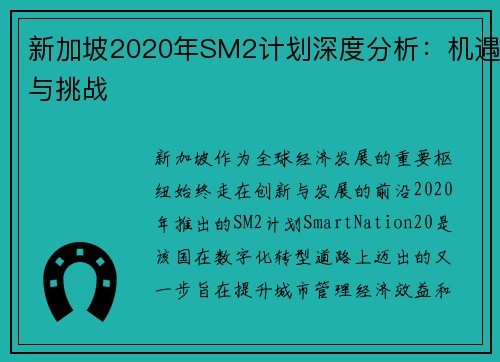 新加坡2020年SM2计划深度分析：机遇与挑战

新加坡作为全球经济发展的重要枢纽始终走在创新与发展的前沿2020年推出的SM2计划SmartNation20是该国在数字化转型道路上迈出的又一步旨在提升城市管理经济效益和